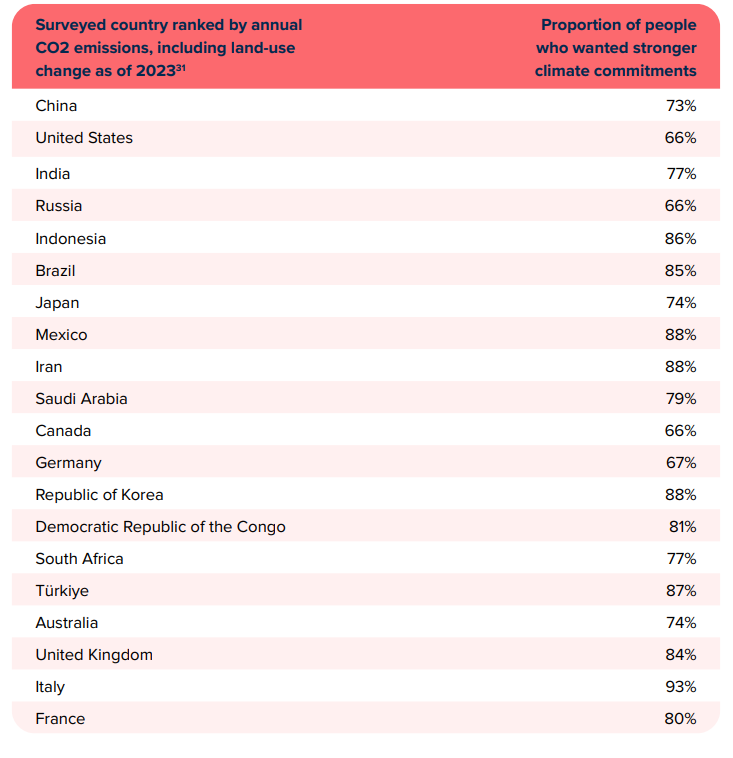 | Surveyed country ranked by annual CO2 emissions, including land-use change as of 2023$^{31}$ | Proportion of people who wanted stronger climate commitments |
|---|---|
| China | 73% |
| United States | 66% |
| India | 77% |
| Russia | 66% |
| Indonesia | 86% |
| Brazil | 85% |
| Japan | 74% |
| Mexico | 88% |
| Iran | 88% |
| Saudi Arabia | 79% |
| Canada | 66% |
| Germany | 67% |
| Republic of Korea | 88% |
| Democratic Republic of the Congo | 81% |
| South Africa | 77% |
| Türkiye | 87% |
| Australia | 74% |
| United Kingdom | 84% |
| Italy | 93% |
| France | 80% |